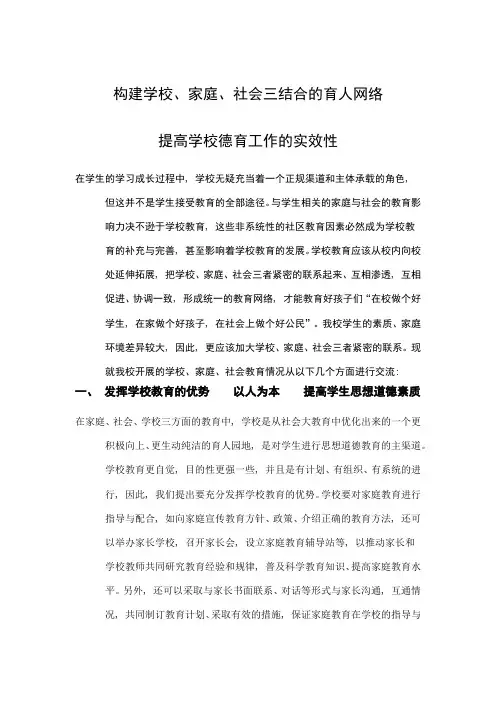 构建学校、家庭、社会三结合的育人网络

提高学校德育工作的实效性

在学生的学习成长过程中，学校无疑充当着一个正规渠道和主体承载的角色，但这并不是学生接受教育的全部途径。与学生相关的家庭与社会的教育影响力决不逊于学校教育，这些非系统性的社区教育因素必然成为学校教育的补充与完善，甚至影响着学校教育的发展。学校教育应该从校内向校处延伸拓展，把学校、家庭、社会三者紧密的联系起来、互相渗透，互相促进、协调一致，形成统一的教育网络，才能教育好孩子们“在校做个好学生，在家做个好孩子，在社会上做个好公民”。我校学生的素质、家庭环境差异较大，因此，更应该加大学校、家庭、社会三者紧密的联系。现就我校开展的学校、家庭、社会教育情况从以下几个方面进行交流：

一、 发挥学校教育的优势 以人为本 提高学生思想道德素质

在家庭、社会、学校三方面的教育中，学校是从社会大教育中优化出来的一个更积极向上、更生动纯洁的育人园地，是对学生进行思想道德教育的主渠道。学校教育更自觉，目的性更强一些，并且是有计划、有组织、有系统的进行，因此，我们提出要充分发挥学校教育的优势。学校要对家庭教育进行指导与配合，如向家庭宣传教育方针、政策、介绍正确的教育方法，还可以举办家长学校，召开家长会，设立家庭教育辅导站等，以推动家长和学校教师共同研究教育经验和规律，普及科学教育知识、提高家庭教育水平。另外，还可以采取与家长书面联系、对话等形式与家长沟通，互通情况，共同制订教育计划、采取有效的措施，保证家庭教育在学校的指导与